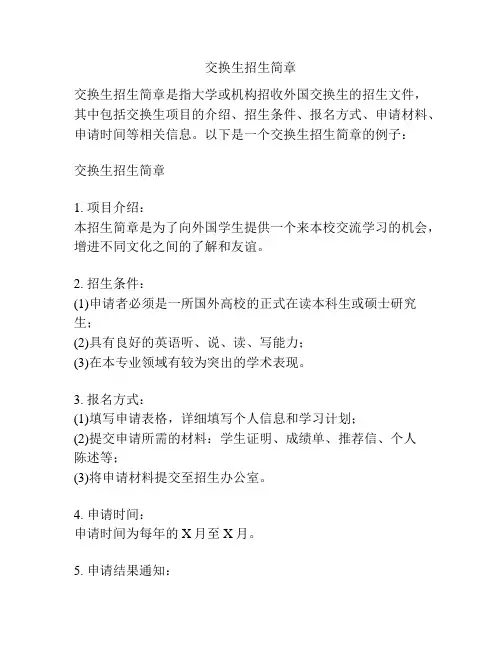 交换生招生简章

交换生招生简章是指大学或机构招收外国交换生的招生文件，其中包括交换生项目的介绍、招生条件、报名方式、申请材料、申请时间等相关信息。以下是一个交换生招生简章的例子：

交换生招生简章

1. 项目介绍：
本招生简章是为了向外国学生提供一个来本校交流学习的机会，增进不同文化之间的了解和友谊。

2. 招生条件：
(1)申请者必须是一所国外高校的正式在读本科生或硕士研究生；
(2)具有良好的英语听、说、读、写能力；
(3)在本专业领域有较为突出的学术表现。

3. 报名方式：
(1)填写申请表格，详细填写个人信息和学习计划；
(2)提交申请所需的材料：学生证明、成绩单、推荐信、个人陈述等；
(3)将申请材料提交至招生办公室。

4. 申请时间：
申请时间为每年的 X 月至 X 月。

5. 申请结果通知：